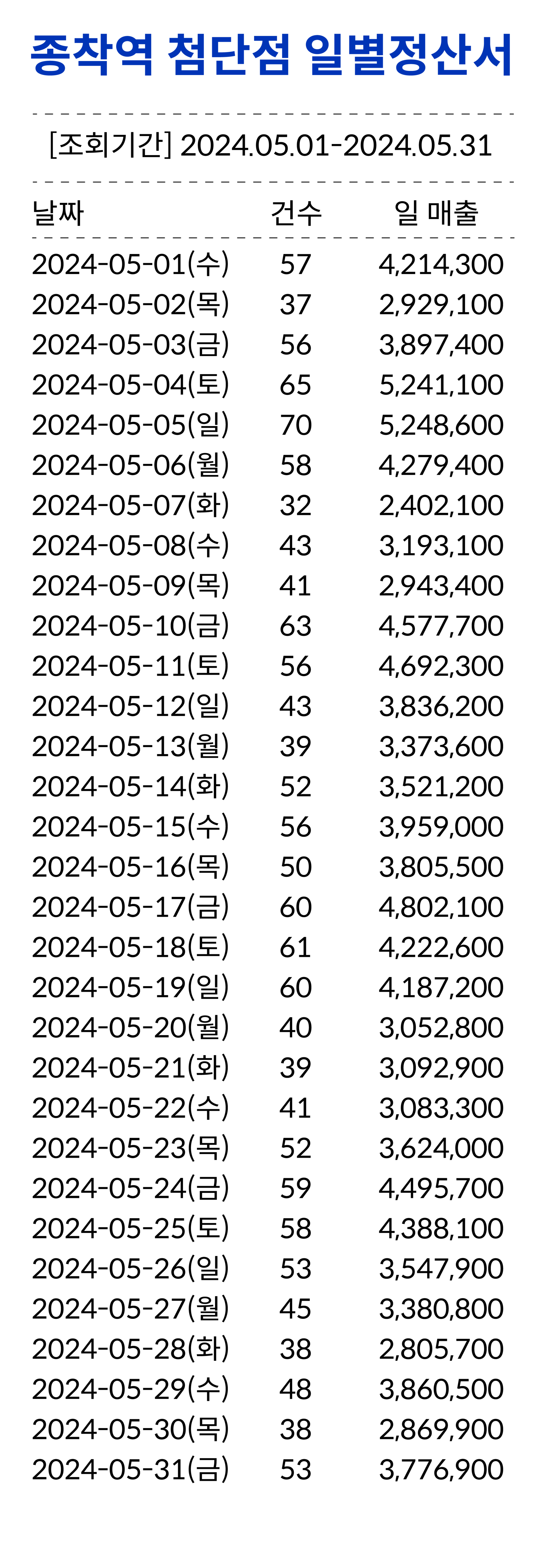 종착역 첨단점 일별정산서

[조회기간] 2024.05.01-2024.05.31

| 날짜 | 건수 | 일 매출 |
|---|---|---|
| 2024-05-01(수) | 57 | 4,214,300 |
| 2024-05-02(목) | 37 | 2,929,100 |
| 2024-05-03(금) | 56 | 3,897,400 |
| 2024-05-04(토) | 65 | 5,241,100 |
| 2024-05-05(일) | 70 | 5,248,600 |
| 2024-05-06(월) | 58 | 4,279,400 |
| 2024-05-07(화) | 32 | 2,402,100 |
| 2024-05-08(수) | 43 | 3,193,100 |
| 2024-05-09(목) | 41 | 2,943,400 |
| 2024-05-10(금) | 63 | 4,577,700 |
| 2024-05-11(토) | 56 | 4,692,300 |
| 2024-05-12(일) | 43 | 3,836,200 |
| 2024-05-13(월) | 39 | 3,373,600 |
| 2024-05-14(화) | 52 | 3,521,200 |
| 2024-05-15(수) | 56 | 3,959,000 |
| 2024-05-16(목) | 50 | 3,805,500 |
| 2024-05-17(금) | 60 | 4,802,100 |
| 2024-05-18(토) | 61 | 4,222,600 |
| 2024-05-19(일) | 60 | 4,187,200 |
| 2024-05-20(월) | 40 | 3,052,800 |
| 2024-05-21(화) | 39 | 3,092,900 |
| 2024-05-22(수) | 41 | 3,083,300 |
| 2024-05-23(목) | 52 | 3,624,000 |
| 2024-05-24(금) | 59 | 4,495,700 |
| 2024-05-25(토) | 58 | 4,388,100 |
| 2024-05-26(일) | 53 | 3,547,900 |
| 2024-05-27(월) | 45 | 3,380,800 |
| 2024-05-28(화) | 38 | 2,805,700 |
| 2024-05-29(수) | 48 | 3,860,500 |
| 2024-05-30(목) | 38 | 2,869,900 |
| 2024-05-31(금) | 53 | 3,776,900 |